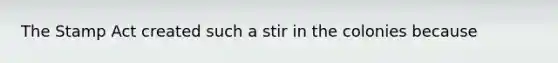 The Stamp Act created such a stir in the colonies because